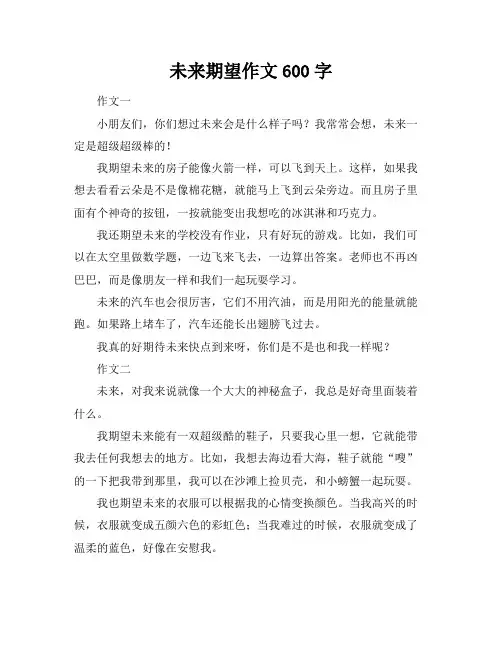 未来期望作文 600 字

作文一

小朋友们，你们想过未来会是什么样子吗？我常常会想，未来一定是超级超级棒的！

我期望未来的房子能像火箭一样，可以飞到天上。这样，如果我想去看看云朵是不是像棉花糖，就能马上飞到云朵旁边。而且房子里面有个神奇的按钮，一按就能变出我想吃的冰淇淋和巧克力。

我还期望未来的学校没有作业，只有好玩的游戏。比如，我们可以在太空里做数学题，一边飞来飞去，一边算出答案。老师也不再凶巴巴，而是像朋友一样和我们一起玩耍学习。

未来的汽车也会很厉害，它们不用汽油，而是用阳光的能量就能跑。如果路上堵车了，汽车还能长出翅膀飞过去。

我真的好期待未来快点到来呀，你们是不是也和我一样呢？

作文二

未来，对我来说就像一个大大的神秘盒子，我总是好奇里面装着什么。

我期望未来能有一双超级酷的鞋子，只要我心里一想，它就能带我去任何我想去的地方。比如，我想去海边看大海，鞋子就能“嗖”的一下把我带到那里，我可以在沙滩上捡贝壳，和小螃蟹一起玩耍。

我也期望未来的衣服可以根据我的心情变换颜色。当我高兴的时候，衣服就变成五颜六色的彩虹色；当我难过的时候，衣服就变成了温柔的蓝色，好像在安慰我。